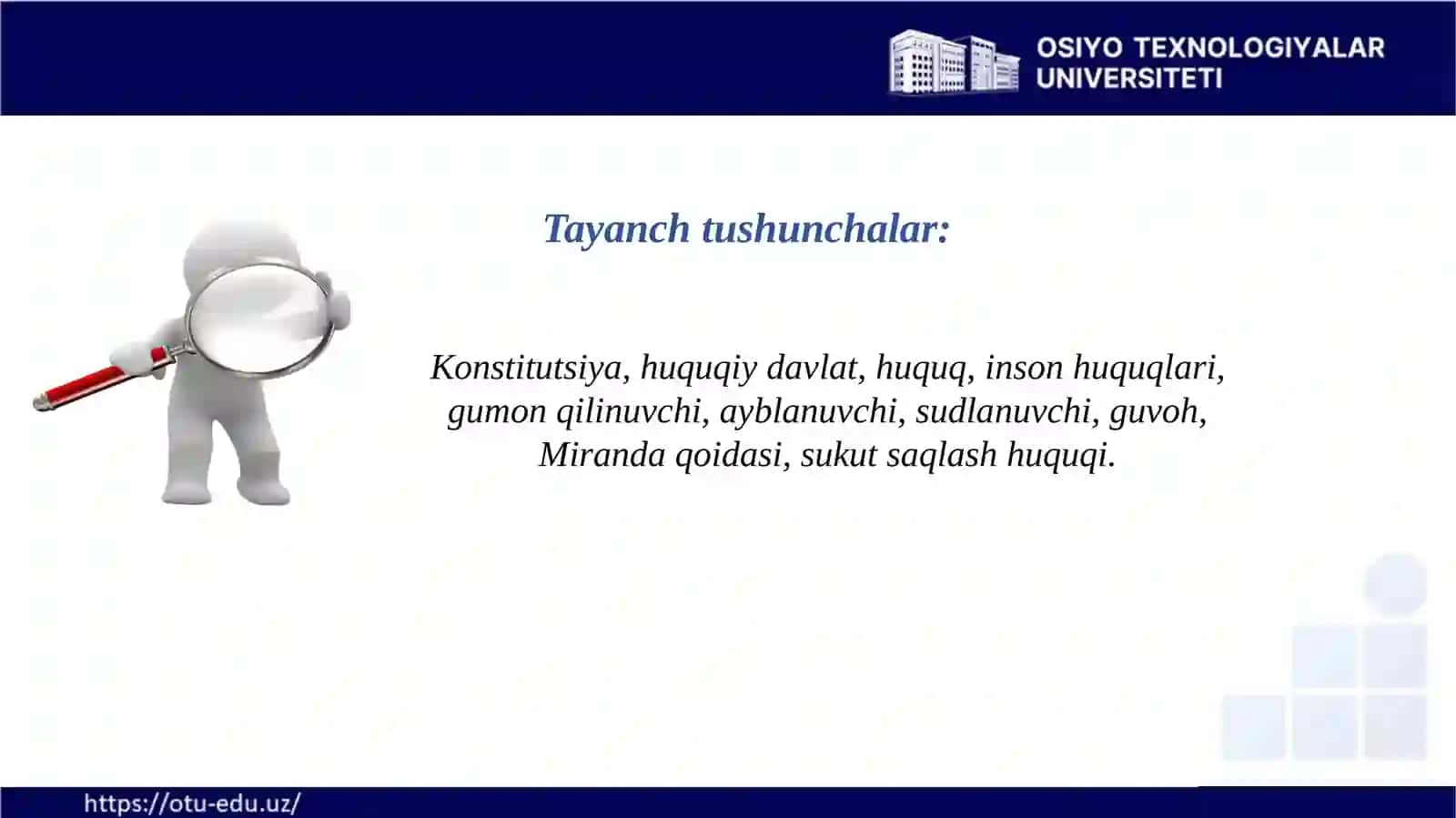 OSIYO TEXNOLOGIYALAR UNIVERSITETI

Tayanch tushunchalar:

Konstitutsiya, huquqiy davlat, huquq, inson huquqlari, gumon qilinuvchi, ayblanuvchi, sudlanuvchi, guvoh, Miranda qoidasi, sukut saqlash huquqi.

https://otu-edu.uz/